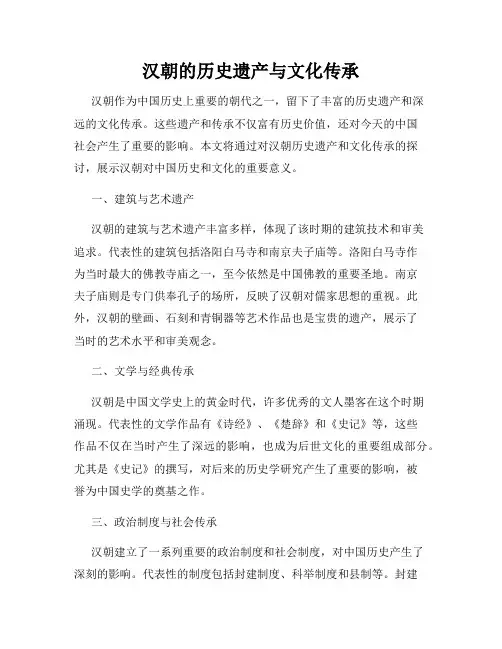 汉朝的历史遗产与文化传承

汉朝作为中国历史上重要的朝代之一，留下了丰富的历史遗产和深远的文化传承。这些遗产和传承不仅富有历史价值，还对今天的中国社会产生了重要的影响。本文将通过对汉朝历史遗产和文化传承的探讨，展示汉朝对中国历史和文化的重要意义。

一、建筑与艺术遗产

汉朝的建筑与艺术遗产丰富多样，体现了该时期的建筑技术和审美追求。代表性的建筑包括洛阳白马寺和南京夫子庙等。洛阳白马寺作为当时最大的佛教寺庙之一，至今依然是中国佛教的重要圣地。南京夫子庙则是专门供奉孔子的场所，反映了汉朝对儒家思想的重视。此外，汉朝的壁画、石刻和青铜器等艺术作品也是宝贵的遗产，展示了当时的艺术水平和审美观念。

二、文学与经典传承

汉朝是中国文学史上的黄金时代，许多优秀的文人墨客在这个时期涌现。代表性的文学作品有《诗经》、《楚辞》和《史记》等，这些作品不仅在当时产生了深远的影响，也成为后世文化的重要组成部分。尤其是《史记》的撰写，对后来的历史学研究产生了重要的影响，被誉为中国史学的奠基之作。

三、政治制度与社会传承

汉朝建立了一系列重要的政治制度和社会制度，对中国历史产生了深刻的影响。代表性的制度包括封建制度、科举制度和县制等。封建